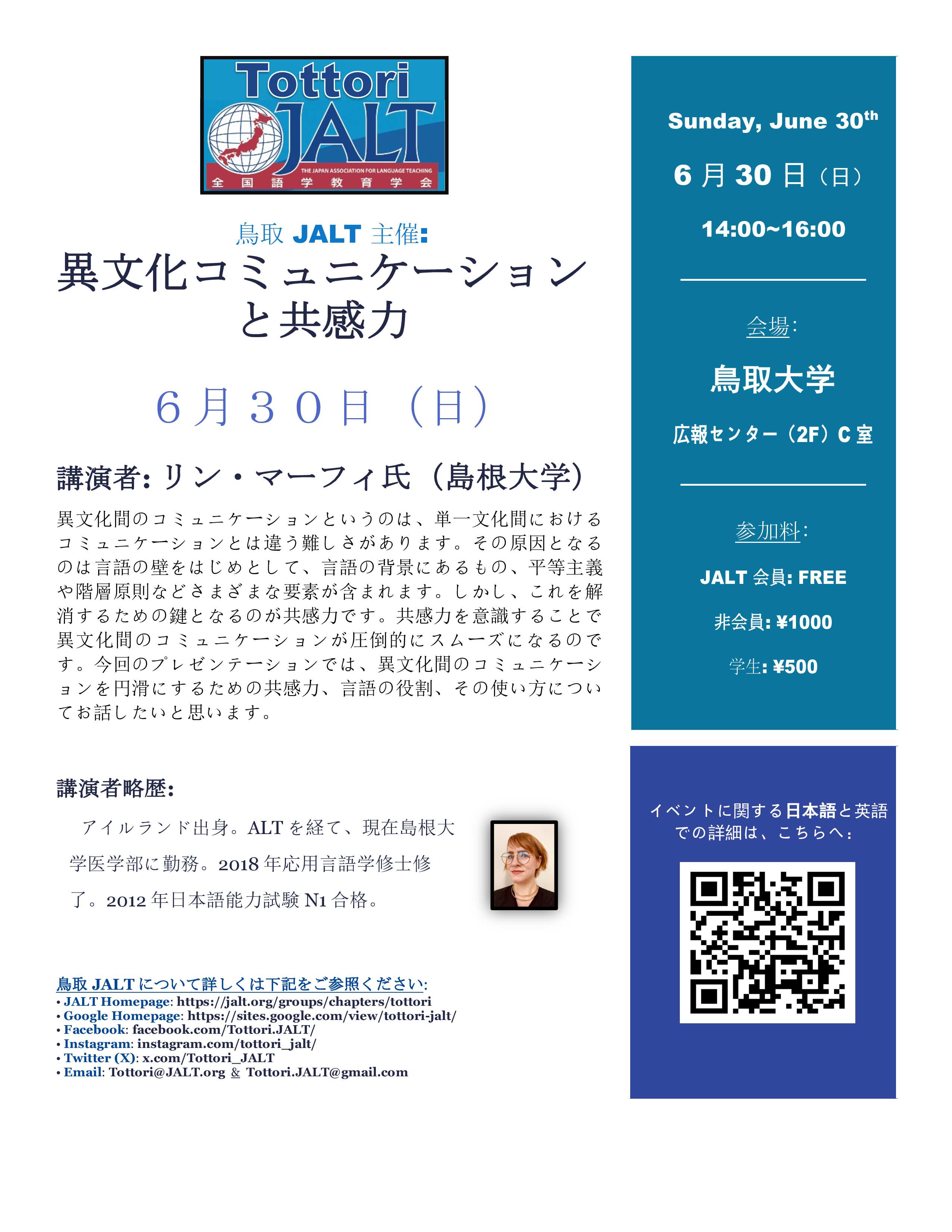 Tottori JALT
THE JAPAN ASSOCIATION FOR LANGUAGE TEACHING
全国語学教育学会

鳥取 JALT 主催:
異文化コミュニケーションと共感力

６月３０日（日）

講演者: リン・マーフィ氏（島根大学）

異文化間のコミュニケーションというのは、単一文化間におけるコミュニケーションとは違う難しさがあります。その原因となるのは言語の壁をはじめとして、言語の背景にあるもの、平等主義や階層原則などさまざまな要素が含まれます。しかし、これを解消するための鍵となるのが共感力です。共感力を意識することで異文化間のコミュニケーションが圧倒的にスムーズになるのです。今回のプレゼンテーションでは、異文化間のコミュニケーションを円滑にするための共感力、言語の役割、その使い方についてお話したいと思います。

講演者略歴:

アイルランド出身。ALT を経て、現在島根大学医学部に勤務。2018 年応用言語学修士修了。2012 年日本語能力試験 N1 合格。

鳥取 JALT について詳しくは下記をご参照ください:
• JALT Homepage: https://jalt.org/groups/chapters/tottori
• Google Homepage: https://sites.google.com/view/tottori-jalt/
• Facebook: facebook.com/Tottori.JALT/
• Instagram: instagram.com/tottori_jalt/
• Twitter (X): x.com/Tottori_JALT
• Email: Tottori@JALT.org & Tottori.JALT@gmail.com

Sunday, June 30th

6 月 30 日（日）

14:00~16:00

会場:

鳥取大学

広報センター（2F）C 室

参加料:

JALT 会員: FREE

非会員: ¥1000

学生: ¥500

イベントに関する日本語と英語での詳細は、こちらへ: